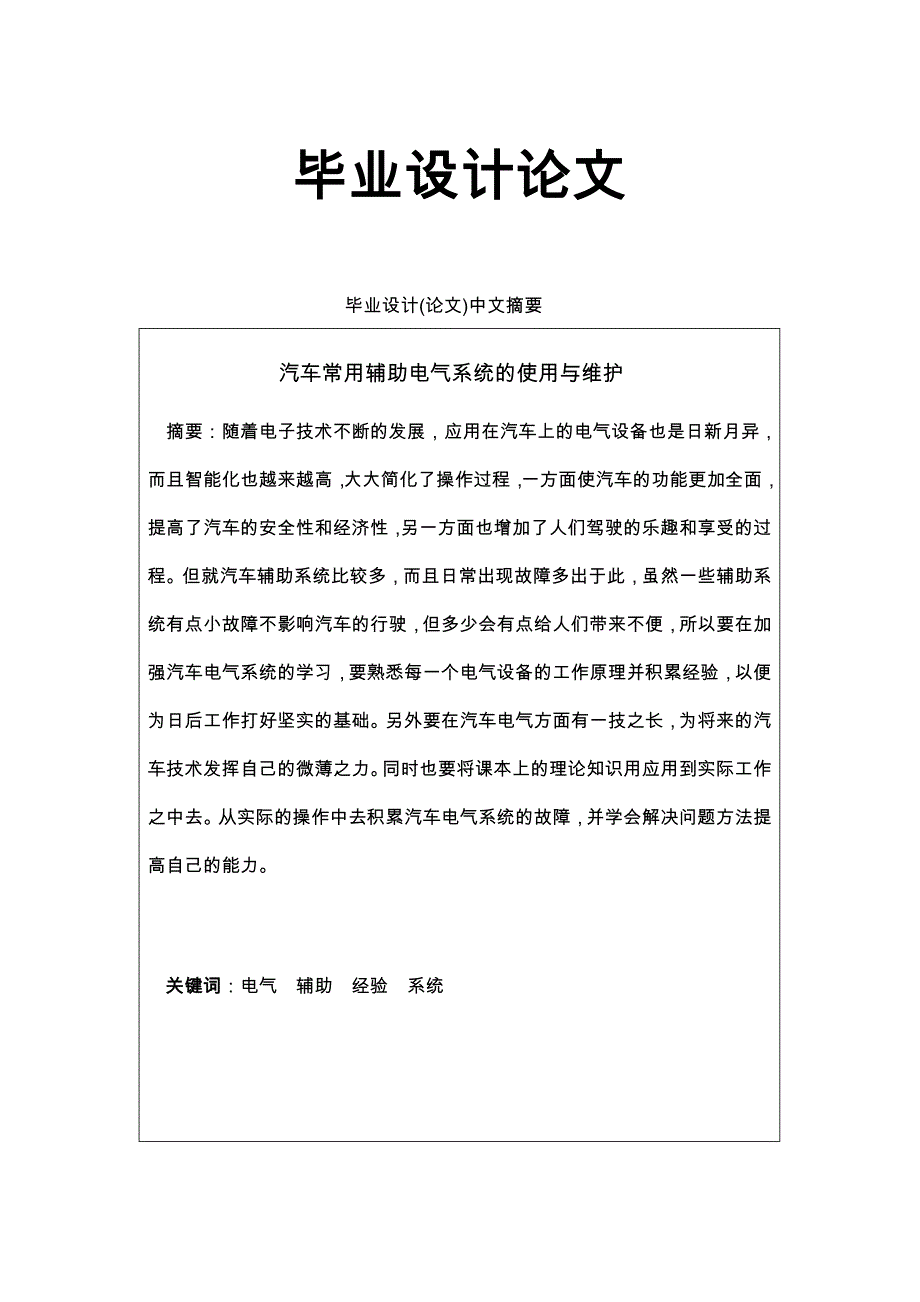 毕业设计论文

毕业设计(论文)中文摘要

汽车常用辅助电气系统的使用与维护

摘要：随着电子技术不断的发展，应用在汽车上的电气设备也是日新月异，而且智能化也越来越高，大大简化了操作过程，一方面使汽车的功能更加全面，提高了汽车的安全性和经济性，另一方面也增加了人们驾驶的乐趣和享受的过程。但就汽车辅助系统比较多，而且日常出现故障多出于此，虽然一些辅助系统有点小故障不影响汽车的行驶，但多少会有点给人们带来不便，所以要在加强汽车电气系统的学习，要熟悉每一个电气设备的工作原理并积累经验，以便为日后工作打好坚实的基础。另外要在汽车电气方面有一技之长，为将来的汽车技术发挥自己的微薄之力。同时也要将课本上的理论知识用应用到实际工作之中去。从实际的操作中去积累汽车电气系统的故障，并学会解决问题方法提高自己的能力。

关键词：电气　辅助　经验　系统